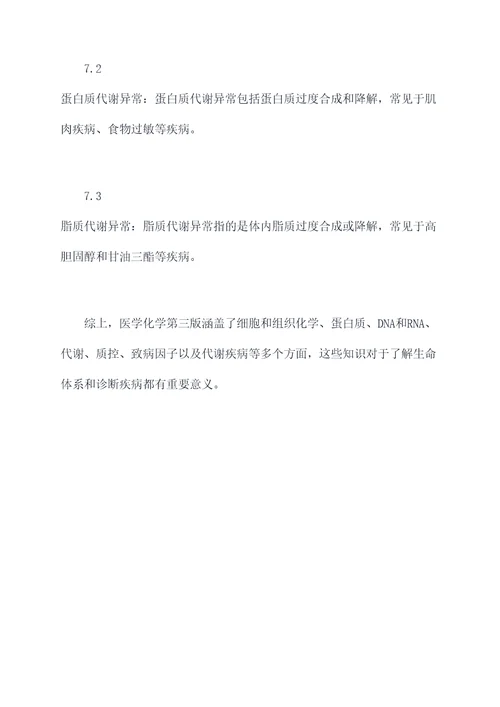 7.2

蛋白质代谢异常：蛋白质代谢异常包括蛋白质过度合成和降解，常见于肌肉疾病、食物过敏等疾病。

7.3

脂质代谢异常：脂质代谢异常指的是体内脂质过度合成或降解，常见于高胆固醇和甘油三酯等疾病。

综上，医学化学第三版涵盖了细胞和组织化学、蛋白质、DNA和RNA、代谢、质控、致病因子以及代谢疾病等多个方面，这些知识对于了解生命体系和诊断疾病都有重要意义。